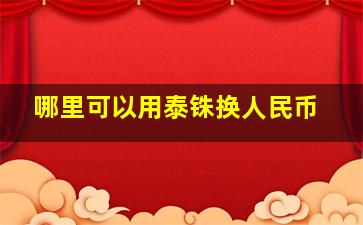 哪里可以用泰铢换人民币